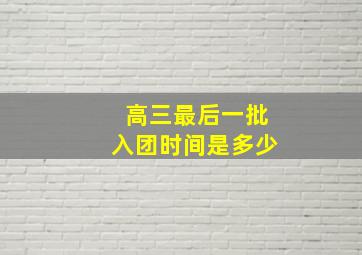 高三最后一批
入团时间是多少